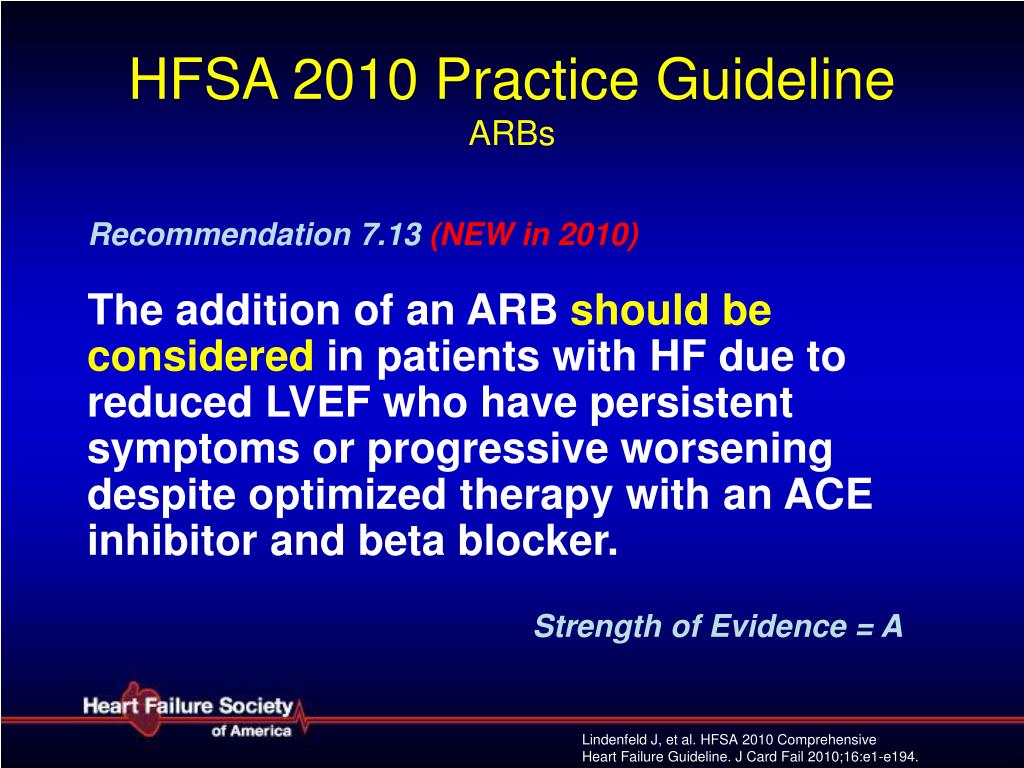 HFSA 2010 Practice Guideline
ARBs

Recommendation 7.13 (NEW in 2010)

The addition of an ARB should be considered in patients with HF due to reduced LVEF who have persistent symptoms or progressive worsening despite optimized therapy with an ACE inhibitor and beta blocker.

Strength of Evidence = A

Heart Failure Society of America

Lindenfeld J, et al. HFSA 2010 Comprehensive Heart Failure Guideline. J Card Fail 2010;16:e1-e194.